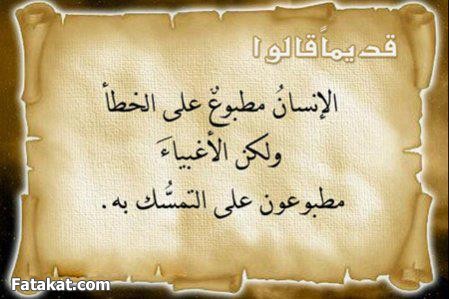 قديماً قالوا

الإنسانُ مطبوعٌ على الخطأ
ولكن الأغبياءَ
مطبوعون على التمسُّك به.

Fatakat.com